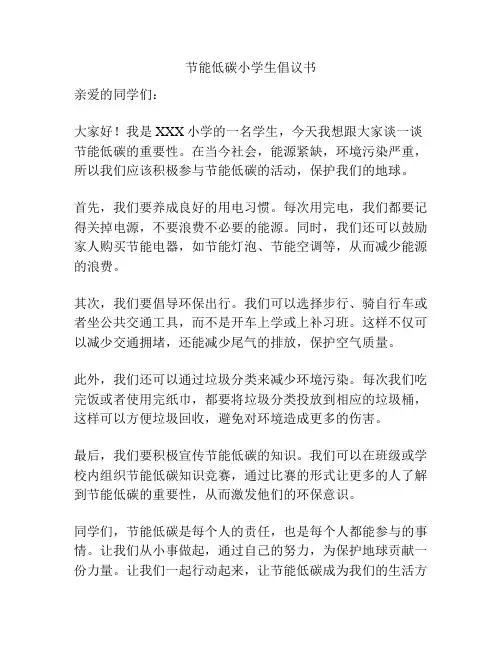 节能低碳小学生倡议书

亲爱的同学们：

大家好！我是 XXX 小学的一名学生，今天我想跟大家谈一谈节能低碳的重要性。在当今社会，能源紧缺，环境污染严重，所以我们应该积极参与节能低碳的活动，保护我们的地球。

首先，我们要养成良好的用电习惯。每次用完电，我们都要记得关掉电源，不要浪费不必要的能源。同时，我们还可以鼓励家人购买节能电器，如节能灯泡、节能空调等，从而减少能源的浪费。

其次，我们要倡导环保出行。我们可以选择步行、骑自行车或者坐公共交通工具，而不是开车上学或上补习班。这样不仅可以减少交通拥堵，还能减少尾气的排放，保护空气质量。

此外，我们还可以通过垃圾分类来减少环境污染。每次我们吃完饭或者使用完纸巾，都要将垃圾分类投放到相应的垃圾桶，这样可以方便垃圾回收，避免对环境造成更多的伤害。

最后，我们要积极宣传节能低碳的知识。我们可以在班级或学校内组织节能低碳知识竞赛，通过比赛的形式让更多的人了解到节能低碳的重要性，从而激发他们的环保意识。

同学们，节能低碳是每个人的责任，也是每个人都能参与的事情。让我们从小事做起，通过自己的努力，为保护地球贡献一份力量。让我们一起行动起来，让节能低碳成为我们的生活方